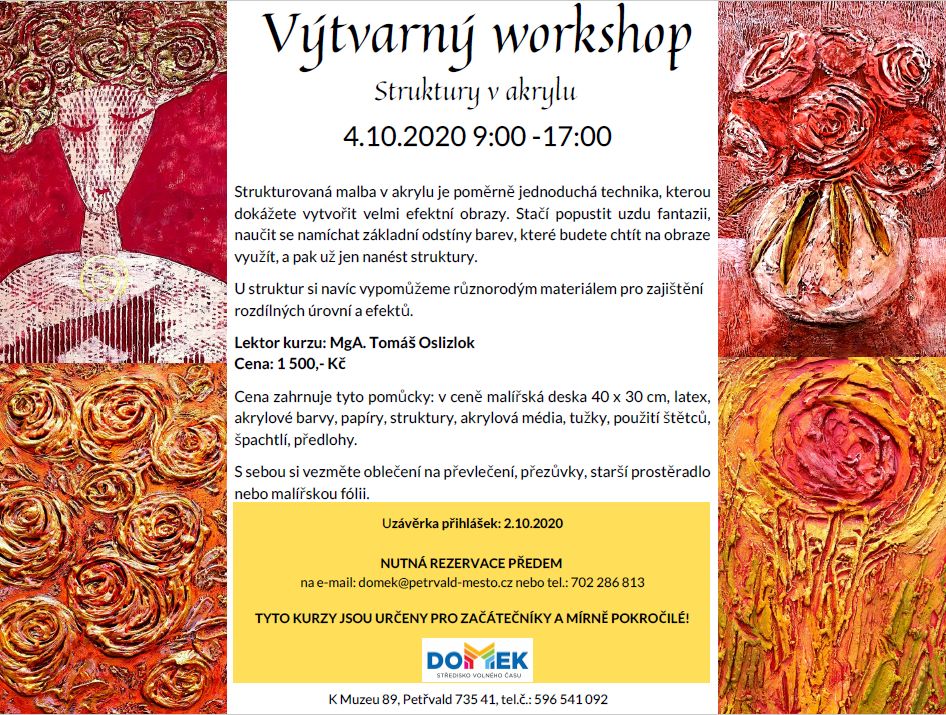 Výtvarný workshop

Struktury v akrylu

4.10.2020 9:00 -17:00

Strukturovaná malba v akrylu je poměrně jednoduchá technika, kterou dokážete vytvořit velmi efektní obrazy. Stačí popustit uzdu fantazii, naučit se namíchat základní odstíny barev, které budete chtít na obraze využít, a pak už jen nanést struktury.

U struktur si navíc vypomůžeme různorodým materiálem pro zajištění rozdílných úrovní a efektů.

Lektor kurzu: MgA. Tomáš Oslizlok
Cena: 1 500,- Kč

Cena zahrnuje tyto pomůcky: v ceně malířská deska 40 x 30 cm, latex, akrylové barvy, papíry, struktury, akrylová média, tužky, použití štětců, špachtlí, předlohy.

S sebou si vezměte oblečení na převlečení, přezůvky, starší prostěradlo nebo malířskou fólii.

Uzávěrka přihlášek: 2.10.2020

NUTNÁ REZERVACE PŘEDEM
na e-mail: domek@petrvald-mesto.cz nebo tel.: 702 286 813

TYTO KURZY JSOU URČENY PRO ZAČÁTEČNÍKY A MÍRNĚ POKROČILÉ!

DOMEK
STŘEDISKO VOLNÉHO ČASU

K Muzeu 89, Petřvald 735 41, tel.č.: 596 541 092